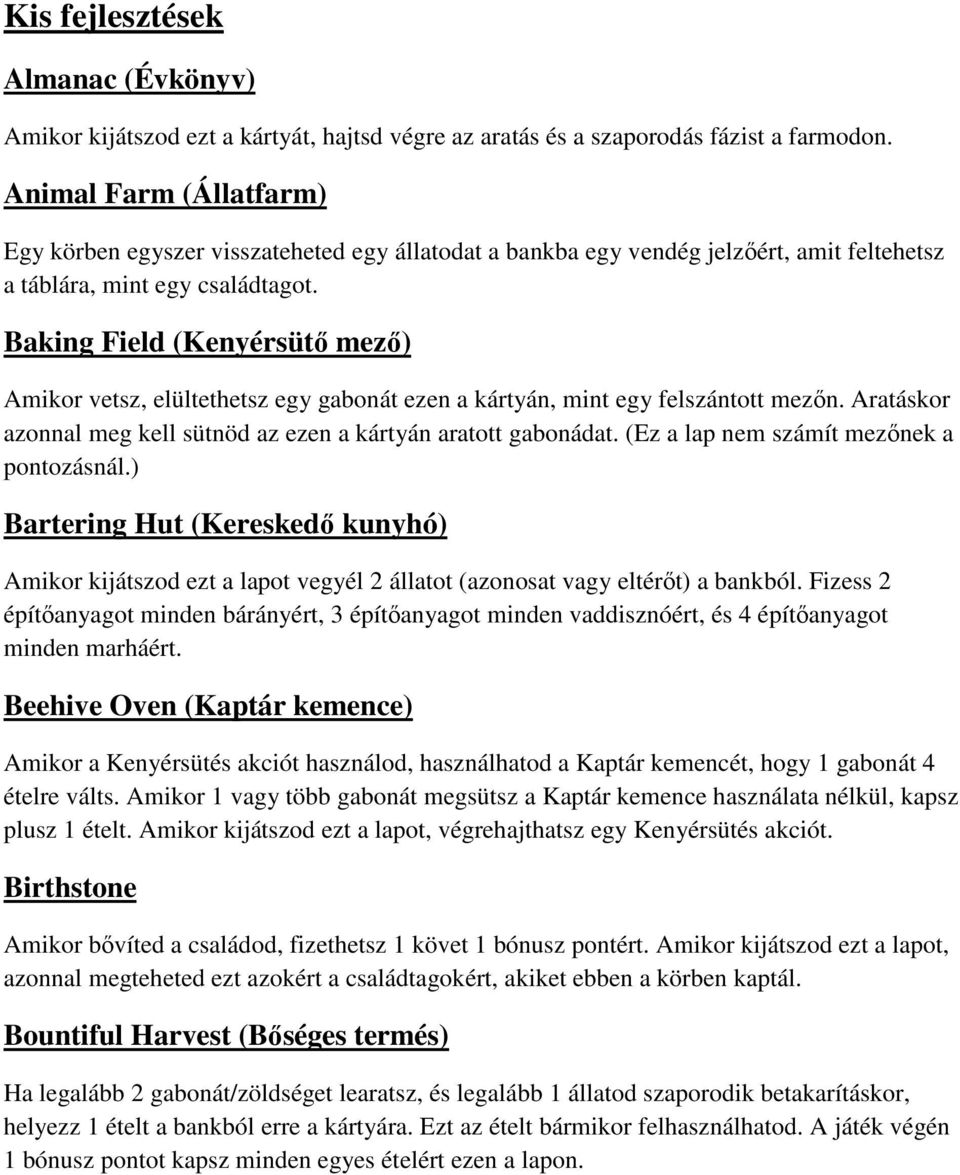 Kis fejlesztések

Almanac (Évkönyv)

Amikor kijátszod ezt a kártyát, hajtsd végre az aratás és a szaporodás fázist a farmodon.

Animal Farm (Állatfarm)

Egy körben egyszer visszateheted egy állatodat a bankba egy vendég jelzőért, amit feltehetsz a táblára, mint egy családtagot.

Baking Field (Kenyérsütő mező)

Amikor vetsz, elültethetsz egy gabonát ezen a kártyán, mint egy felszántott mezőn. Aratáskor azonnal meg kell sütnöd az ezen a kártyán aratott gabonádat. (Ez a lap nem számít mezőnek a pontozásnál.)

Bartering Hut (Kereskedő kunyhó)

Amikor kijátszod ezt a lapot vegyél 2 állatot (azonosat vagy eltérőt) a bankból. Fizess 2 építőanyagot minden bárányért, 3 építőanyagot minden vaddisznóért, és 4 építőanyagot minden marháért.

Beehive Oven (Kaptár kemence)

Amikor a Kenyérsütés akciót használod, használhatod a Kaptár kemencét, hogy 1 gabonát 4 ételre válts. Amikor 1 vagy több gabonát megsütsz a Kaptár kemence használata nélkül, kapsz plusz 1 ételt. Amikor kijátszod ezt a lapot, végrehajthatsz egy Kenyérsütés akciót.

Birthstone

Amikor bővíted a családod, fizethetsz 1 követ 1 bónusz pontért. Amikor kijátszod ezt a lapot, azonnal megteheted ezt azokért a családtagokért, akiket ebben a körben kaptál.

Bountiful Harvest (Bőséges termés)

Ha legalább 2 gabonát/zöldséget learatsz, és legalább 1 állatod szaporodik betakarításkor, helyezz 1 ételt a bankból erre a kártyára. Ezt az ételt bármikor felhasználhatod. A játék végén 1 bónusz pontot kapsz minden egyes ételért ezen a lapon.